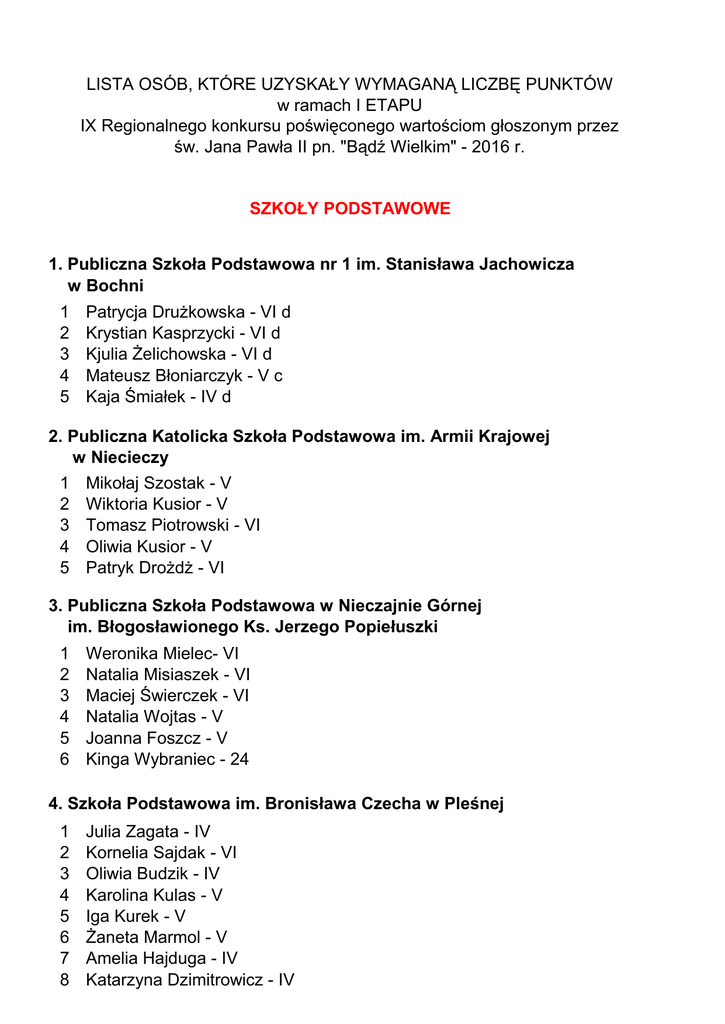 LISTA OSÓB, KTÓRE UZYSKAŁY WYMAGANĄ LICZBĘ PUNKTÓW
w ramach I ETAPU
IX Regionalnego konkursu poświęconego wartościom głoszonym przez św. Jana Pawła II pn. "Bądź Wielkim" - 2016 r.

SZKOŁY PODSTAWOWE

1. Publiczna Szkoła Podstawowa nr 1 im. Stanisława Jachowicza w Bochni

1 Patrycja Drużkowska - VI d
2 Krystian Kasprzycki - VI d
3 Kjulia Żelichowska - VI d
4 Mateusz Błoniarczyk - V c
5 Kaja Śmiałek - IV d

2. Publiczna Katolicka Szkoła Podstawowa im. Armii Krajowej w Niecieczy

1 Mikołaj Szostak - V
2 Wiktoria Kusior - V
3 Tomasz Piotrowski - VI
4 Oliwia Kusior - V
5 Patryk Drożdż - VI

3. Publiczna Szkoła Podstawowa w Nieczajnie Górnej im. Błogosławionego Ks. Jerzego Popiełuszki

1 Weronika Mielec- VI
2 Natalia Misiaszek - VI
3 Maciej Świerczek - VI
4 Natalia Wojtas - V
5 Joanna Foszcz - V
6 Kinga Wybraniec - 24

4. Szkoła Podstawowa im. Bronisława Czecha w Pleśnej

1 Julia Zagata - IV
2 Kornelia Sajdak - VI
3 Oliwia Budzik - IV
4 Karolina Kulas - V
5 Iga Kurek - V
6 Żaneta Marmol - V
7 Amelia Hajduga - IV
8 Katarzyna Dzimitrowicz - IV